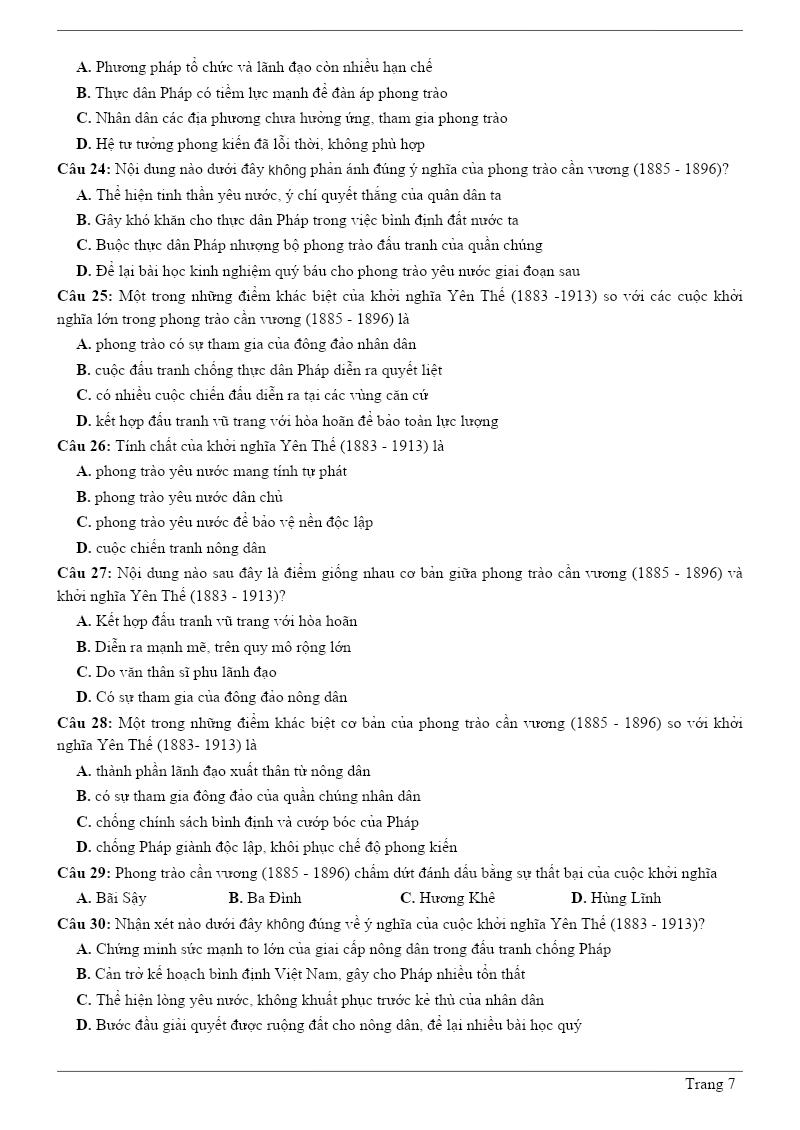 A. Phương pháp tổ chức và lãnh đạo còn nhiều hạn chế
B. Thực dân Pháp có tiềm lực mạnh để đàn áp phong trào
C. Nhân dân các địa phương chưa hưởng ứng, tham gia phong trào
D. Hệ tư tưởng phong kiến đã lỗi thời, không phù hợp
Câu 24: Nội dung nào dưới đây không phản ánh đúng ý nghĩa của phong trào cần vương (1885 - 1896)?
A. Thể hiện tinh thần yêu nước, ý chí quyết thắng của quân dân ta
B. Gây khó khăn cho thực dân Pháp trong việc bình định đất nước ta
C. Buộc thực dân Pháp nhượng bộ phong trào đấu tranh của quần chúng
D. Để lại bài học kinh nghiệm quý báu cho phong trào yêu nước giai đoạn sau
Câu 25: Một trong những điểm khác biệt của khởi nghĩa Yên Thế (1883 -1913) so với các cuộc khởi nghĩa lớn trong phong trào cần vương (1885 - 1896) là
A. phong trào có sự tham gia của đông đảo nhân dân
B. cuộc đấu tranh chống thực dân Pháp diễn ra quyết liệt
C. có nhiều cuộc chiến đấu diễn ra tại các vùng căn cứ
D. kết hợp đấu tranh vũ trang với hòa hoãn để bảo toàn lực lượng
Câu 26: Tính chất của khởi nghĩa Yên Thế (1883 - 1913) là
A. phong trào yêu nước mang tính tự phát
B. phong trào yêu nước dân chủ
C. phong trào yêu nước để bảo vệ nền độc lập
D. cuộc chiến tranh nông dân
Câu 27: Nội dung nào sau đây là điểm giống nhau cơ bản giữa phong trào cần vương (1885 - 1896) và khởi nghĩa Yên Thế (1883 - 1913)?
A. Kết hợp đấu tranh vũ trang với hòa hoãn
B. Diễn ra mạnh mẽ, trên quy mô rộng lớn
C. Do văn thân sĩ phu lãnh đạo
D. Có sự tham gia của đông đảo nông dân
Câu 28: Một trong những điểm khác biệt cơ bản của phong trào cần vương (1885 - 1896) so với khởi nghĩa Yên Thế (1883- 1913) là
A. thành phần lãnh đạo xuất thân từ nông dân
B. có sự tham gia đông đảo của quần chúng nhân dân
C. chống chính sách bình định và cướp bóc của Pháp
D. chống Pháp giành độc lập, khôi phục chế độ phong kiến
Câu 29: Phong trào cần vương (1885 - 1896) chấm dứt đánh dấu bằng sự thất bại của cuộc khởi nghĩa
A. Bãi Sậy B. Ba Đình C. Hương Khê D. Hùng Lĩnh
Câu 30: Nhận xét nào dưới đây không đúng về ý nghĩa của cuộc khởi nghĩa Yên Thế (1883 - 1913)?
A. Chứng minh sức mạnh to lớn của giai cấp nông dân trong đấu tranh chống Pháp
B. Cản trở kế hoạch bình định Việt Nam, gây cho Pháp nhiều tổn thất
C. Thể hiện lòng yêu nước, không khuất phục trước kẻ thù của nhân dân
D. Bước đầu giải quyết được ruộng đất cho nông dân, để lại nhiều bài học quý

Trang 7